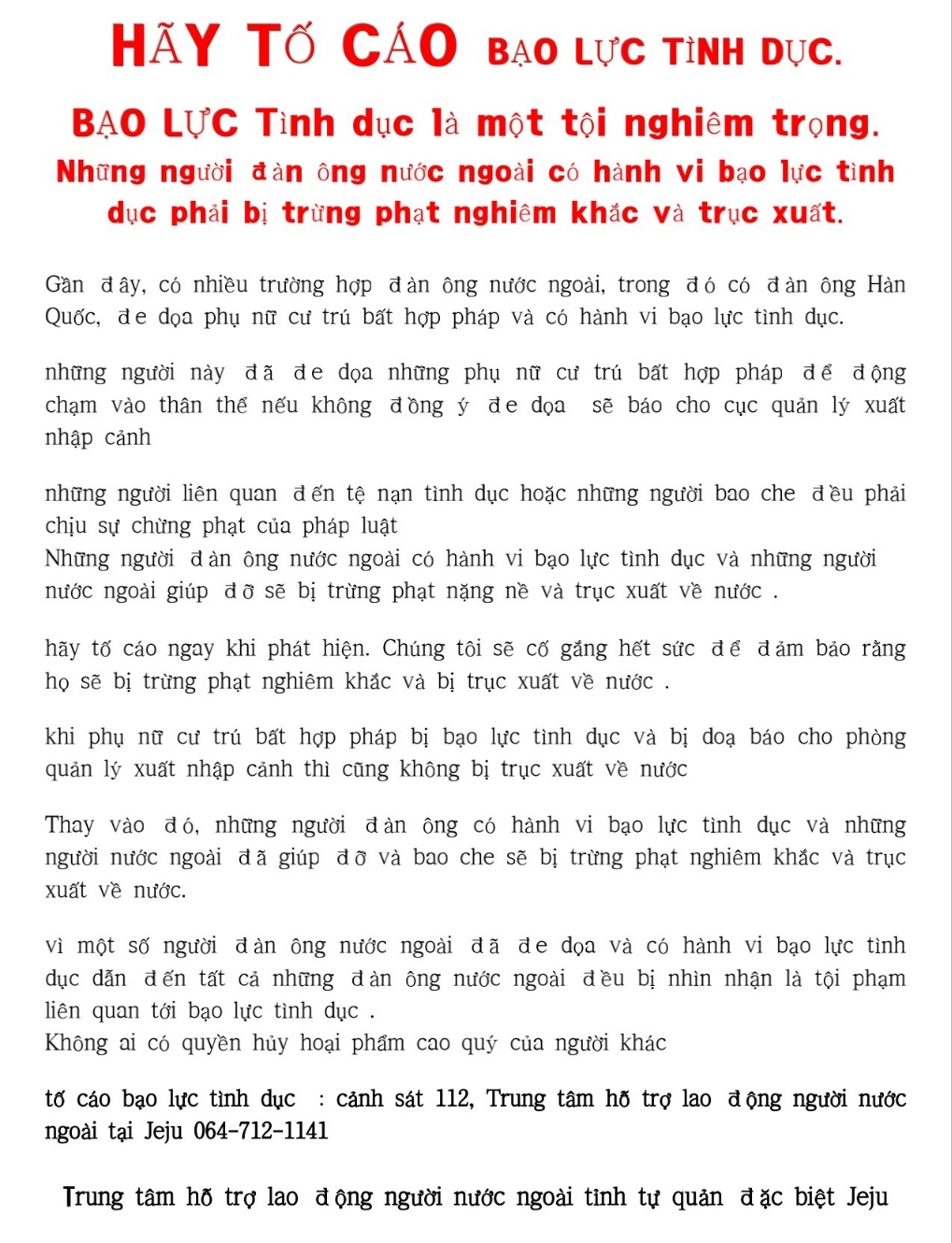 HÃY TỐ CÁO BẠO LỰC TÌNH DỤC.

BẠO LỰC Tình dục là một tội nghiêm trọng.

Những người đàn ông nước ngoài có hành vi bạo lực tình dục phải bị trừng phạt nghiêm khắc và trục xuất.

Gần đây, có nhiều trường hợp đàn ông nước ngoài, trong đó có đàn ông Hàn Quốc, đe dọa phụ nữ cư trú bất hợp pháp và có hành vi bạo lực tình dục.

những người này đã đe dọa những phụ nữ cư trú bất hợp pháp để động chạm vào thân thể nếu không đồng ý đe dọa sẽ báo cho cục quản lý xuất nhập cảnh

những người liên quan đến tệ nạn tình dục hoặc những người bao che đều phải chịu sự chừng phạt của pháp luật
Những người đàn ông nước ngoài có hành vi bạo lực tình dục và những người nước ngoài giúp đỡ sẽ bị trừng phạt nặng nề và trục xuất về nước .

hãy tố cáo ngay khi phát hiện. Chúng tôi sẽ cố gắng hết sức để đảm bảo rằng họ sẽ bị trừng phạt nghiêm khắc và bị trục xuất về nước .

khi phụ nữ cư trú bất hợp pháp bị bạo lực tình dục và bị doạ báo cho phòng quản lý xuất nhập cảnh thì cũng không bị trục xuất về nước

Thay vào đó, những người đàn ông có hành vi bạo lực tình dục và những người nước ngoài đã giúp đỡ và bao che sẽ bị trừng phạt nghiêm khắc và trục xuất về nước.

vì một số người đàn ông nước ngoài đã đe dọa và có hành vi bạo lực tình dục dẫn đến tất cả những đàn ông nước ngoài đều bị nhìn nhận là tội phạm liên quan tới bạo lực tình dục .
Không ai có quyền hủy hoại phẩm cao quý của người khác

tố cáo bạo lực tình dục : cảnh sát 112, Trung tâm hỗ trợ lao động người nước ngoài tại Jeju 064-712-1141

Trung tâm hỗ trợ lao động người nước ngoài tỉnh tự quản đặc biệt Jeju